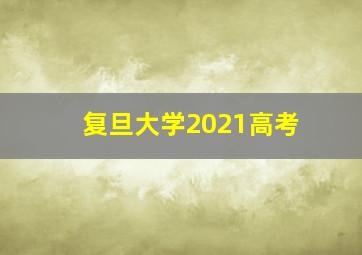 复旦大学2021高考